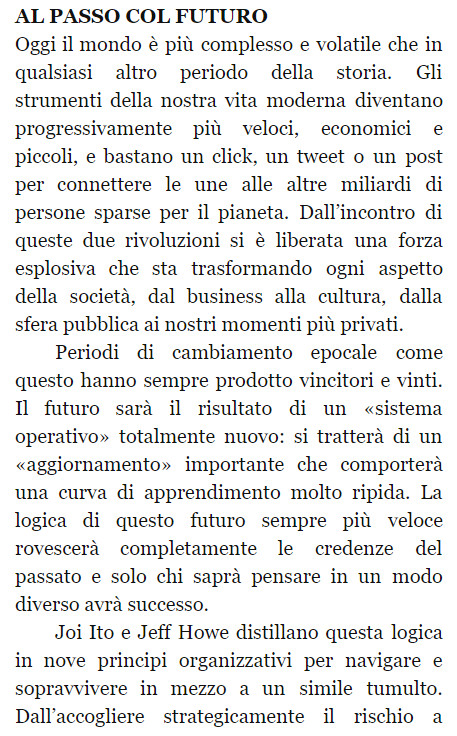 AL PASSO COL FUTURO
Oggi il mondo è più complesso e volatile che in qualsiasi altro periodo della storia. Gli strumenti della nostra vita moderna diventano progressivamente più veloci, economici e piccoli, e bastano un click, un tweet o un post per connettere le une alle altre miliardi di persone sparse per il pianeta. Dall'incontro di queste due rivoluzioni si è liberata una forza esplosiva che sta trasformando ogni aspetto della società, dal business alla cultura, dalla sfera pubblica ai nostri momenti più privati.

Periodi di cambiamento epocale come questo hanno sempre prodotto vincitori e vinti. Il futuro sarà il risultato di un «sistema operativo» totalmente nuovo: si tratterà di un «aggiornamento» importante che comporterà una curva di apprendimento molto ripida. La logica di questo futuro sempre più veloce rovescerà completamente le credenze del passato e solo chi saprà pensare in un modo diverso avrà successo.

Joi Ito e Jeff Howe distillano questa logica in nove principi organizzativi per navigare e sopravvivere in mezzo a un simile tumulto. Dall'accogliere strategicamente il rischio a